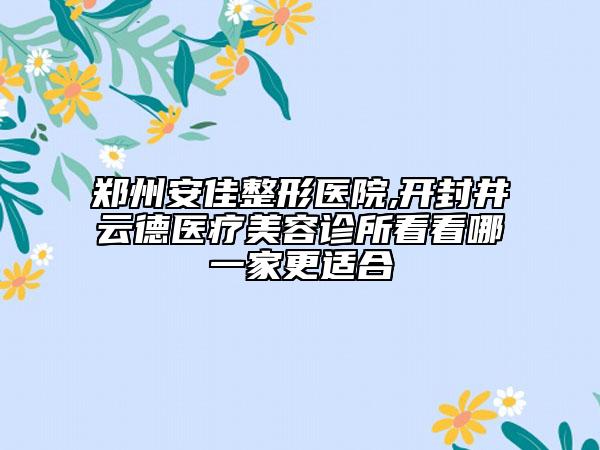 郑州安佳整形医院,开封井云德医疗美容诊所看看哪一家更适合